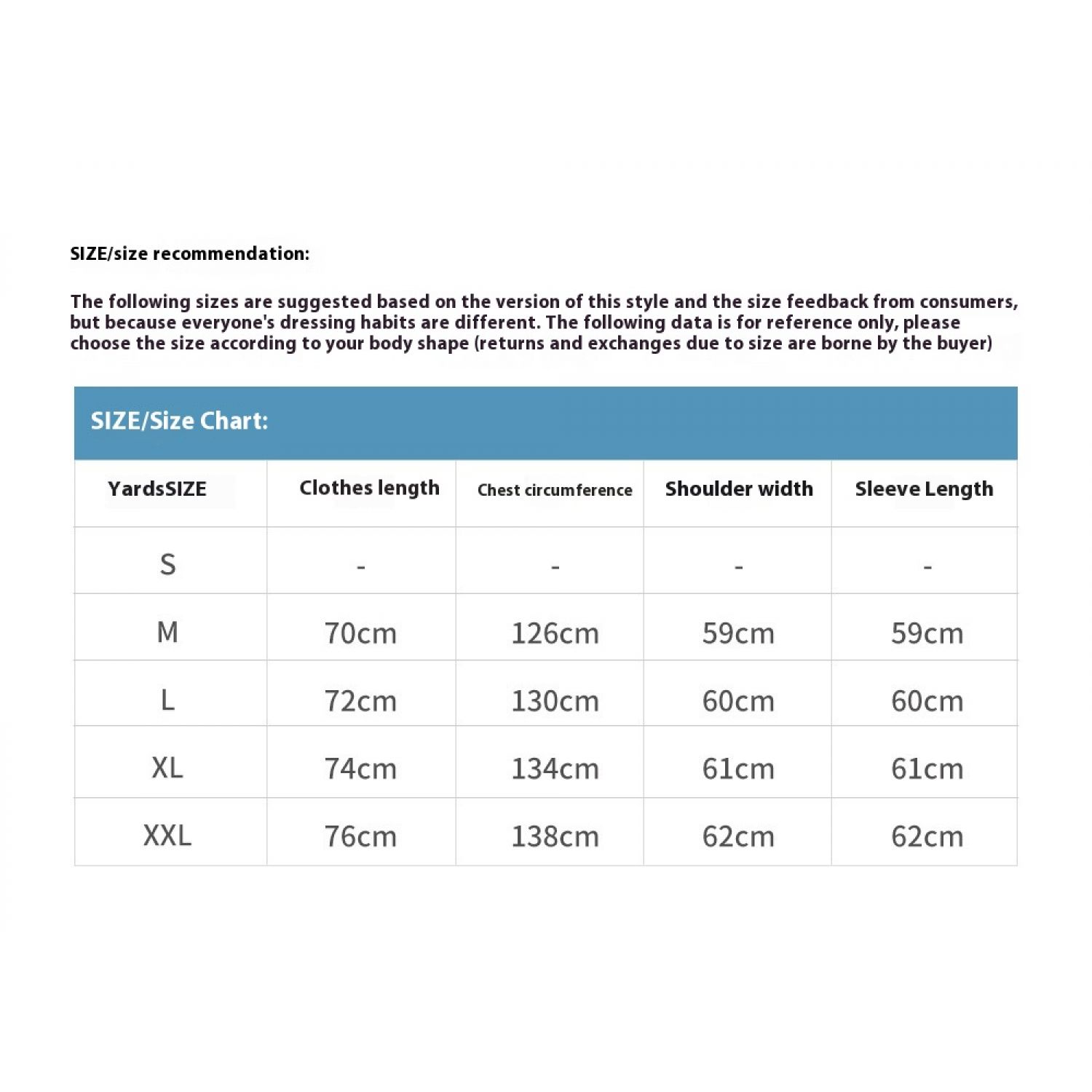 SIZE/size recommendation:

The following sizes are suggested based on the version of this style and the size feedback from consumers, but because everyone's dressing habits are different. The following data is for reference only, please choose the size according to your body shape (returns and exchanges due to size are borne by the buyer)

SIZE/Size Chart:

| YardsSIZE | Clothes length | Chest circumference | Shoulder width | Sleeve Length |
|---|---|---|---|---|
| S | - | - | - | - |
| M | 70cm | 126cm | 59cm | 59cm |
| L | 72cm | 130cm | 60cm | 60cm |
| XL | 74cm | 134cm | 61cm | 61cm |
| XXL | 76cm | 138cm | 62cm | 62cm |